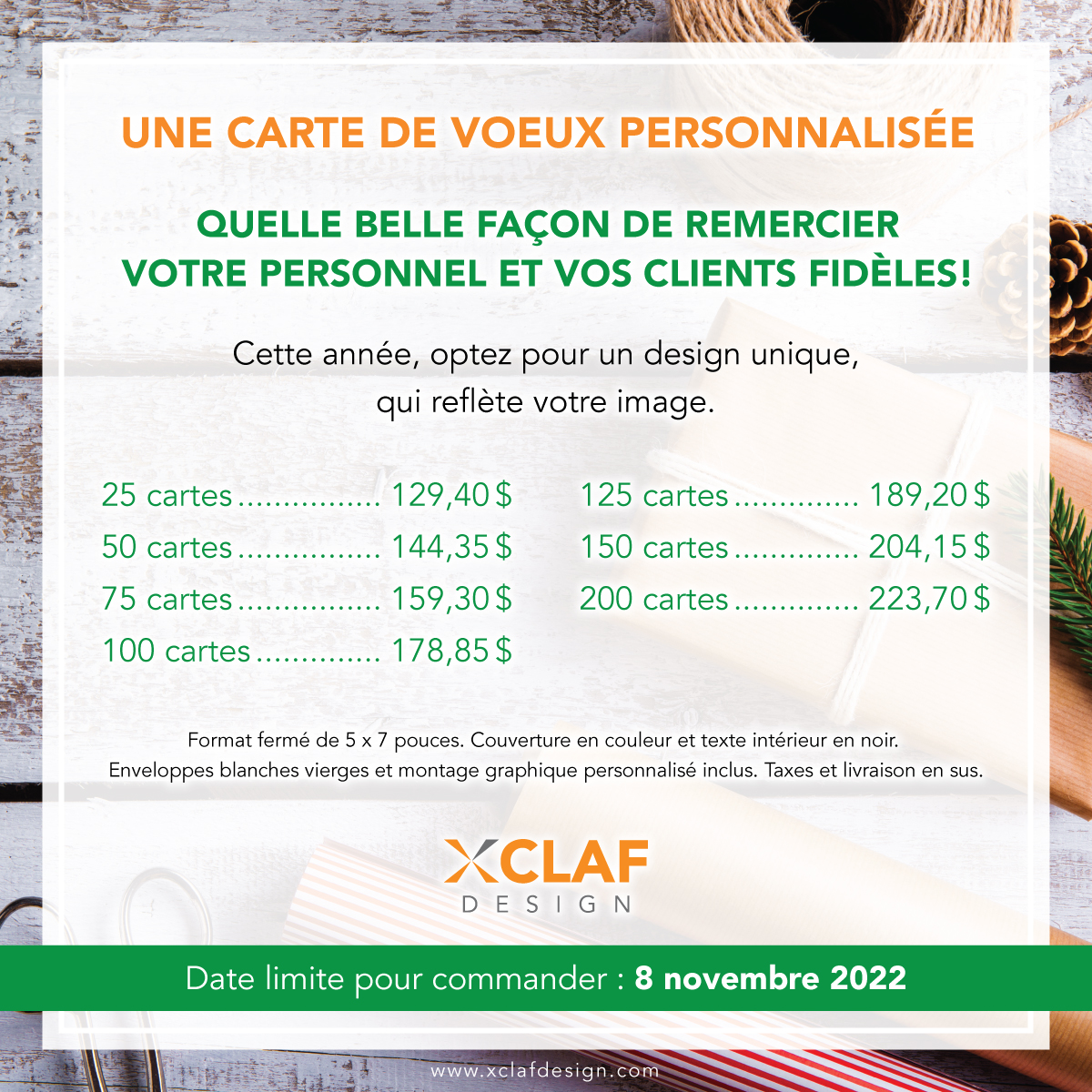 UNE CARTE DE VOEUX PERSONNALISÉE

QUELLE BELLE FAÇON DE REMERCIER VOTRE PERSONNEL ET VOS CLIENTS FIDÈLES!

Cette année, optez pour un design unique, qui reflète votre image.

25 cartes ................ 129,40 $
50 cartes ................ 144,35 $
75 cartes ................ 159,30 $
100 cartes .............. 178,85 $

125 cartes .............. 189,20 $
150 cartes .............. 204,15 $
200 cartes .............. 223,70 $

Format fermé de 5 x 7 pouces. Couverture en couleur et texte intérieur en noir. Enveloppes blanches vierges et montage graphique personnalisé inclus. Taxes et livraison en sus.

XCLAF
DESIGN

Date limite pour commander : 8 novembre 2022

www.xclafdesign.com